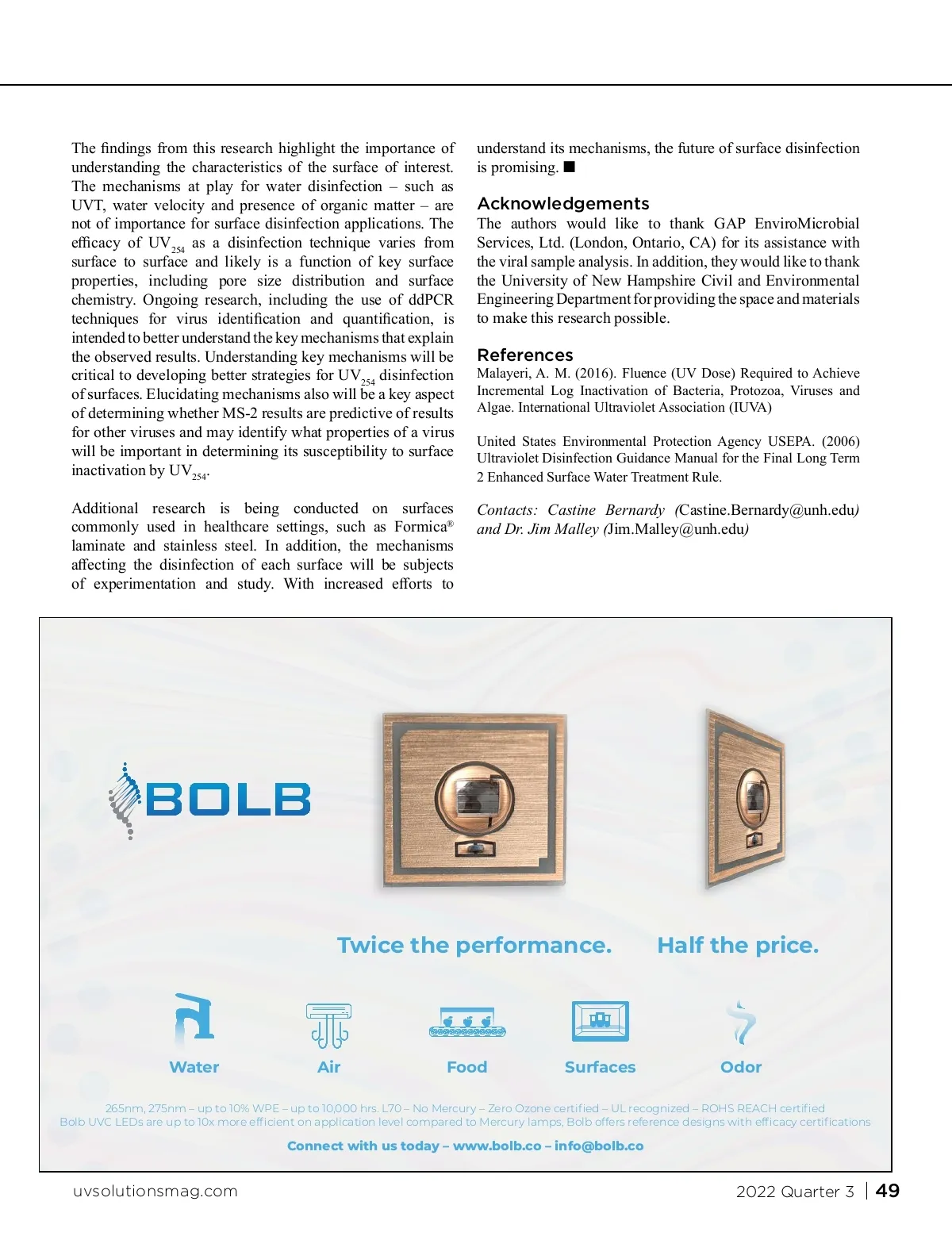 The findings from this research highlight the importance of understanding the characteristics of the surface of interest. The mechanisms at play for water disinfection – such as UVT, water velocity and presence of organic matter – are not of importance for surface disinfection applications. The efficacy of $UV_{254}$ as a disinfection technique varies from surface to surface and likely is a function of key surface properties, including pore size distribution and surface chemistry. Ongoing research, including the use of ddPCR techniques for virus identification and quantification, is intended to better understand the key mechanisms that explain the observed results. Understanding key mechanisms will be critical to developing better strategies for $UV_{254}$ disinfection of surfaces. Elucidating mechanisms also will be a key aspect of determining whether MS-2 results are predictive of results for other viruses and may identify what properties of a virus will be important in determining its susceptibility to surface inactivation by $UV_{254}$.

Additional research is being conducted on surfaces commonly used in healthcare settings, such as Formica® laminate and stainless steel. In addition, the mechanisms affecting the disinfection of each surface will be subjects of experimentation and study. With increased efforts to understand its mechanisms, the future of surface disinfection is promising. ■

Acknowledgements
The authors would like to thank GAP EnviroMicrobial Services, Ltd. (London, Ontario, CA) for its assistance with the viral sample analysis. In addition, they would like to thank the University of New Hampshire Civil and Environmental Engineering Department for providing the space and materials to make this research possible.

References
Malayeri, A. M. (2016). Fluence (UV Dose) Required to Achieve Incremental Log Inactivation of Bacteria, Protozoa, Viruses and Algae. International Ultraviolet Association (IUVA)

United States Environmental Protection Agency USEPA. (2006) Ultraviolet Disinfection Guidance Manual for the Final Long Term 2 Enhanced Surface Water Treatment Rule.

Contacts: Castine Bernardy (Castine.Bernardy@unh.edu) and Dr. Jim Malley (Jim.Malley@unh.edu)

BOLB

Twice the performance. Half the price.

Water Air Food Surfaces Odor

265nm, 275nm – up to 10% WPE – up to 10,000 hrs. L70 – No Mercury – Zero Ozone certified – UL recognized – ROHS REACH certified
Bolb UVC LEDs are up to 10x more efficient on application level compared to Mercury lamps, Bolb offers reference designs with efficacy certifications

Connect with us today – www.bolb.co – info@bolb.co

uvsolutionsmag.com

2022 Quarter 3 | 49